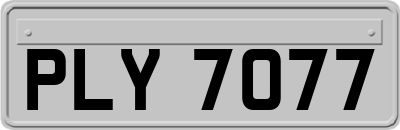 PLY 7077